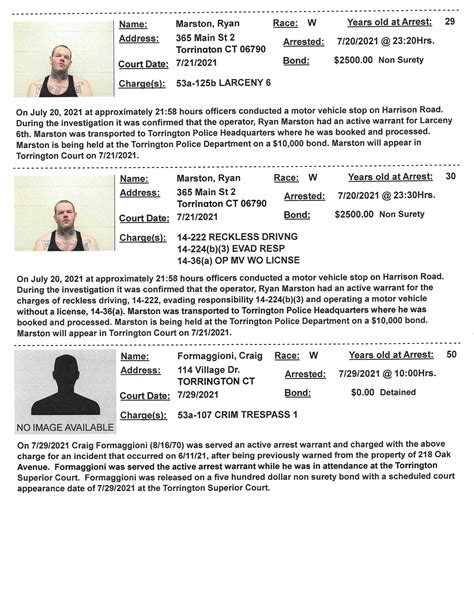 Name: Marston, Ryan Race: W Years old at Arrest: 29
Address: 365 Main St 2 Torrington CT 06790 Arrested: 7/20/2021 @ 23:20Hrs.
Court Date: 7/21/2021 Bond: $2500.00 Non Surety
Charge(s): 53a-125b LARCENY 6

On July 20, 2021 at approximately 21:58 hours officers conducted a motor vehicle stop on Harrison Road. During the investigation it was confirmed that the operator, Ryan Marston had an active warrant for Larceny 6th. Marston was transported to Torrington Police Headquarters where he was booked and processed. Marston is being held at the Torrington Police Department on a $10,000 bond. Marston will appear in Torrington Court on 7/21/2021.

Name: Marston, Ryan Race: W Years old at Arrest: 30
Address: 365 Main St 2 Torrington CT 06790 Arrested: 7/20/2021 @ 23:30Hrs.
Court Date: 7/21/2021 Bond: $2500.00 Non Surety
Charge(s): 14-222 RECKLESS DRIVNG
14-224(b)(3) EVAD RESP
14-36(a) OP MV WO LICNSE

On July 20, 2021 at approximately 21:58 hours officers conducted a motor vehicle stop on Harrison Road. During the investigation it was confirmed that the operator, Ryan Marston had an active warrant for the charges of reckless driving, 14-222, evading responsibility 14-224(b)(3) and operating a motor vehicle without a license, 14-36(a). Marston was transported to Torrington Police Headquarters where he was booked and processed. Marston is being held at the Torrington Police Department on a $10,000 bond. Marston will appear in Torrington Court on 7/21/2021.

NO IMAGE AVAILABLE
Name: Formaggioni, Craig Race: W Years old at Arrest: 50
Address: 114 Village Dr. TORRINGTON CT Arrested: 7/29/2021 @ 10:00Hrs.
Court Date: 7/29/2021 Bond: $0.00 Detained
Charge(s): 53a-107 CRIM TRESPASS 1

On 7/29/2021 Craig Formaggioni (8/16/70) was served an active arrest warrant and charged with the above charge for an incident that occurred on 6/11/21, after being previously warned from the property of 218 Oak Avenue. Formaggioni was served the active arrest warrant while he was in attendance at the Torrington Superior Court. Formaggioni was released on a five hundred dollar non surety bond with a scheduled court appearance date of 7/29/2021 at the Torrington Superior Court.